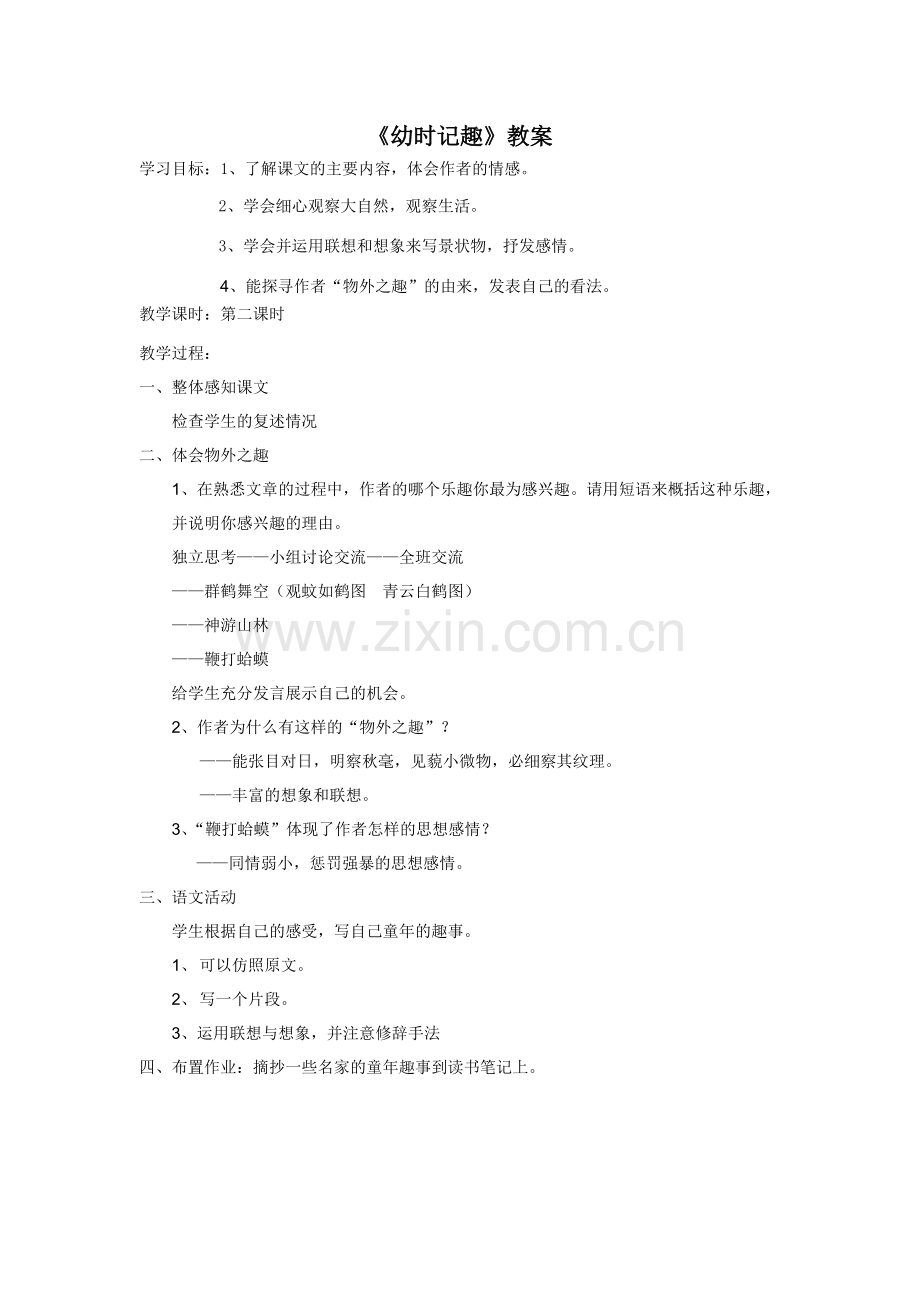 《幼时记趣》教案

学习目标：1、了解课文的主要内容，体会作者的情感。

2、学会细心观察大自然，观察生活。

3、学会并运用联想和想象来写景状物，抒发感情。

4、能探寻作者“物外之趣”的由来，发表自己的看法。

教学课时：第二课时

教学过程：

一、整体感知课文

检查学生的复述情况

二、体会物外之趣

1、在熟悉文章的过程中，作者的哪个乐趣你最为感兴趣。请用短语来概括这种乐趣，并说明你感兴趣的理由。

独立思考——小组讨论交流——全班交流

——群鹤舞空（观蚊如鹤图　青云白鹤图）

——神游山林

——鞭打蛤蟆

给学生充分发言展示自己的机会。

2、作者为什么有这样的“物外之趣”？

——能张目对日，明察秋毫，见藐小微物，必细察其纹理。

——丰富的想象和联想。

3、“鞭打蛤蟆”体现了作者怎样的思想感情？

——同情弱小，惩罚强暴的思想感情。

三、语文活动

学生根据自己的感受，写自己童年的趣事。

1、可以仿照原文。

2、写一个片段。

3、运用联想与想象，并注意修辞手法

四、布置作业：摘抄一些名家的童年趣事到读书笔记上。

www.zixin.com.cn